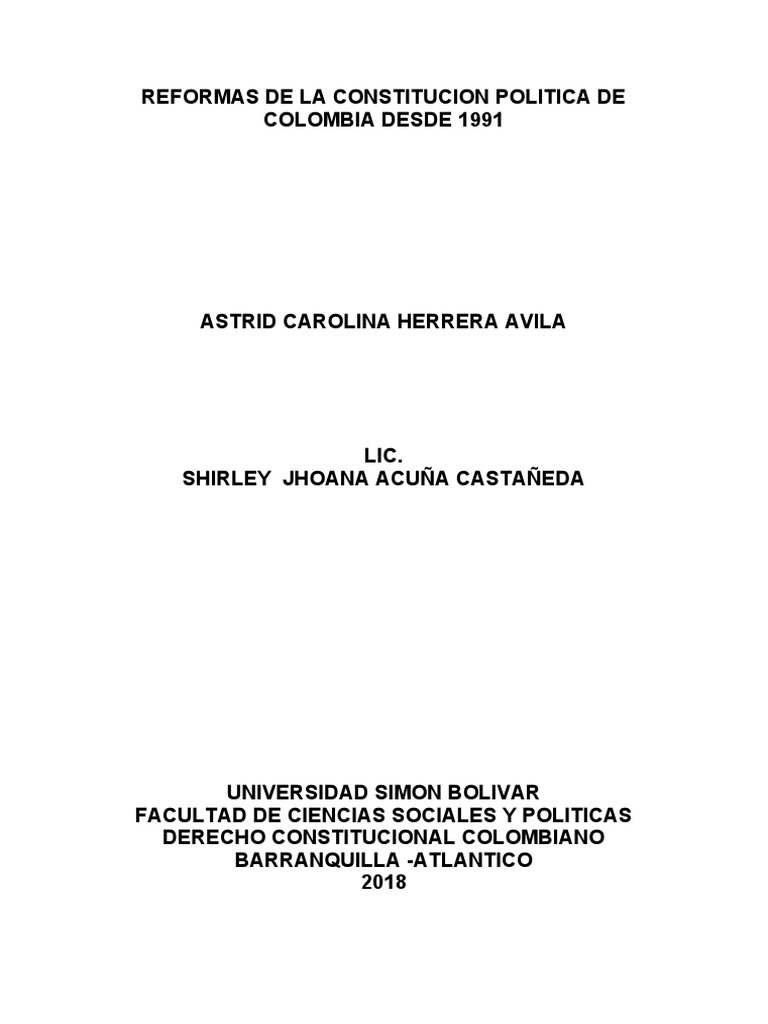 REFORMAS DE LA CONSTITUCION POLITICA DE COLOMBIA DESDE 1991

ASTRID CAROLINA HERRERA AVILA

LIC.
SHIRLEY JHOANA ACUÑA CASTAÑEDA

UNIVERSIDAD SIMON BOLIVAR
FACULTAD DE CIENCIAS SOCIALES Y POLITICAS
DERECHO CONSTITUCIONAL COLOMBIANO
BARRANQUILLA -ATLANTICO
2018